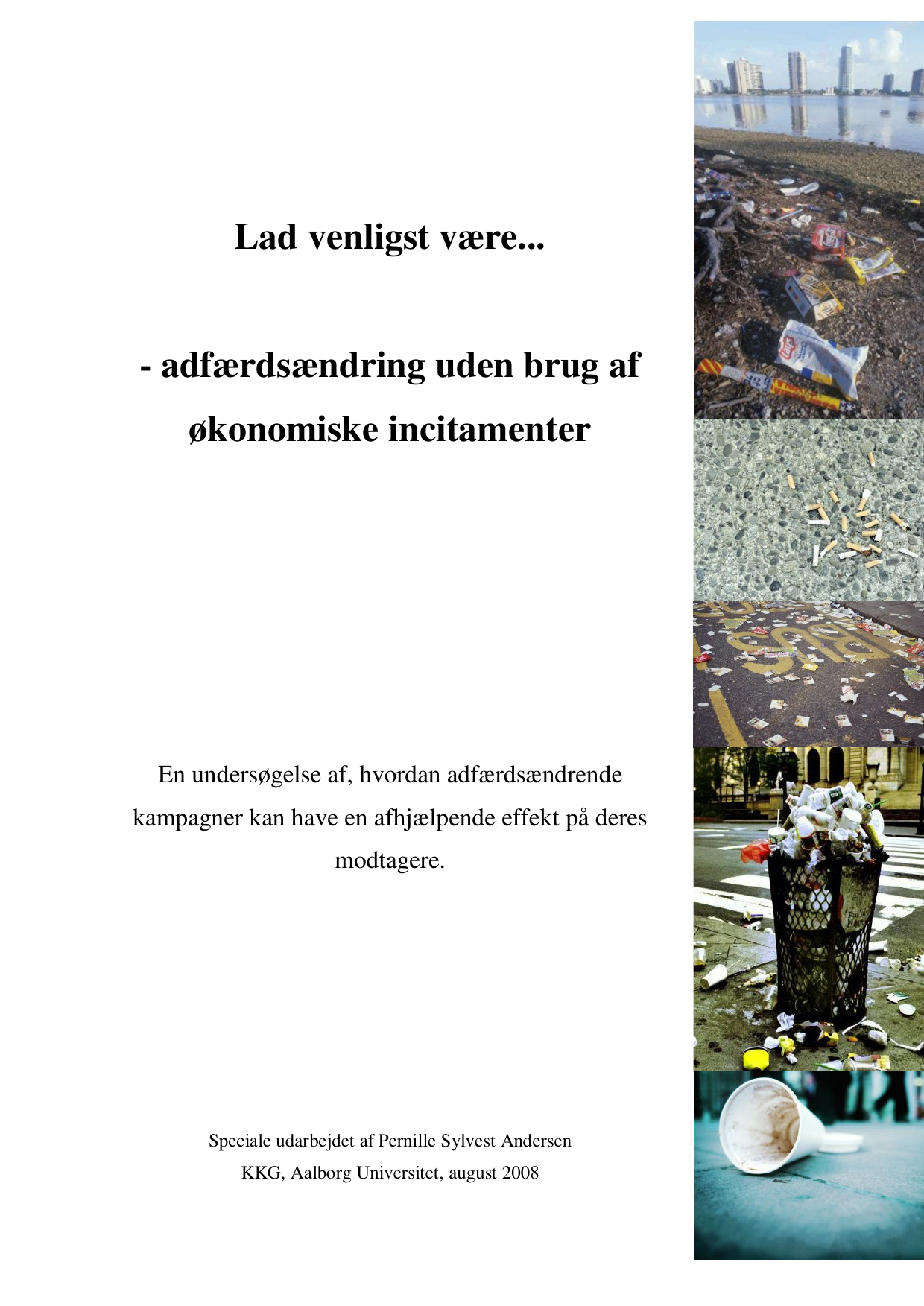 Lad venligst være...

- adfærdsændring uden brug af økonomiske incitamenter

En undersøgelse af, hvordan adfærdsændrende kampagner kan have en afhjælpende effekt på deres modtagere.

Speciale udarbejdet af Pernille Sylvest Andersen
KKG, Aalborg Universitet, august 2008